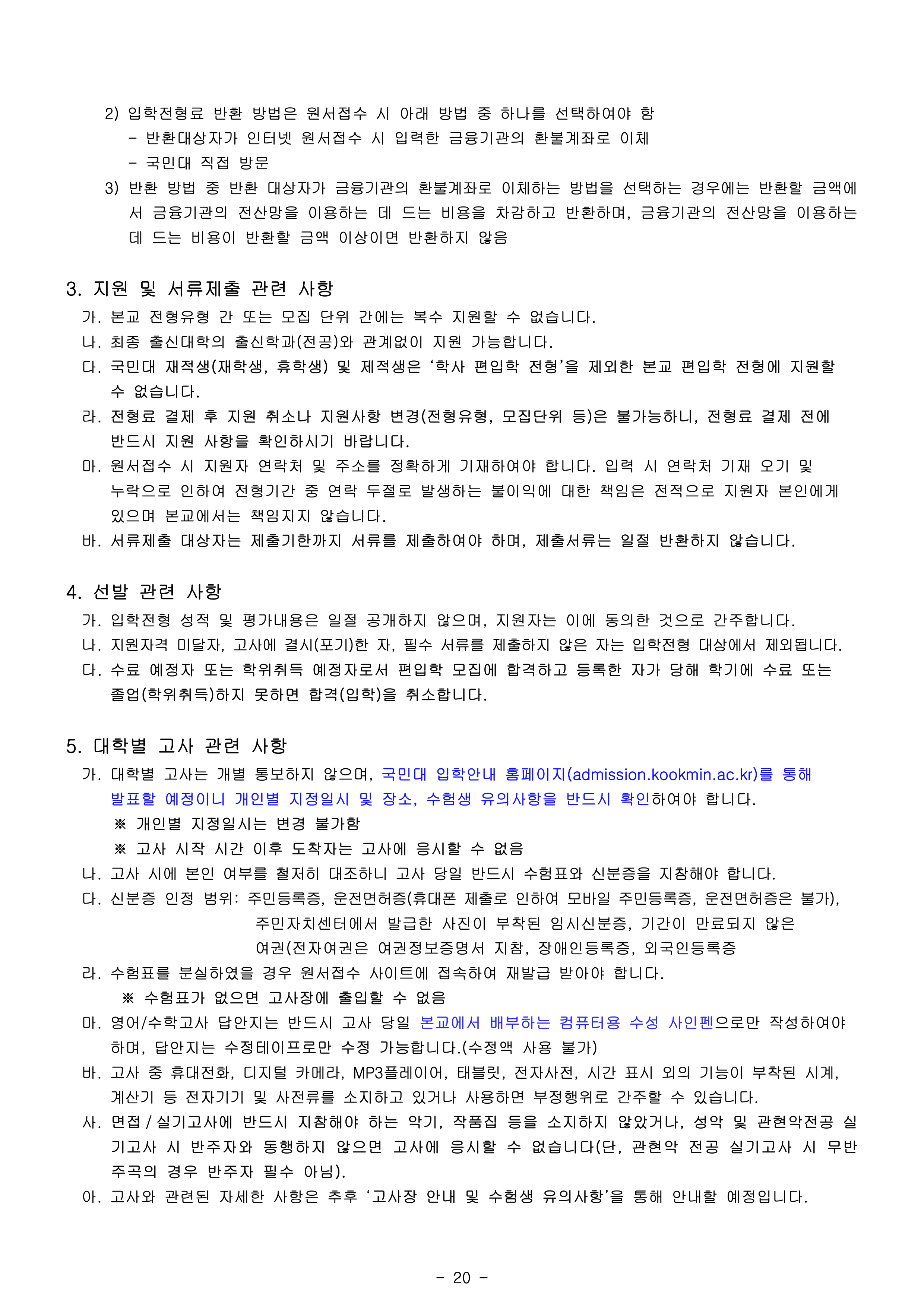 2) 입학전형료 반환 방법은 원서접수 시 아래 방법 중 하나를 선택하여야 함
- 반환대상자가 인터넷 원서접수 시 입력한 금융기관의 환불계좌로 이체
- 국민대 직접 방문

3) 반환 방법 중 반환 대상자가 금융기관의 환불계좌로 이체하는 방법을 선택하는 경우에는 반환할 금액에서 금융기관의 전산망을 이용하는 데 드는 비용을 차감하고 반환하며, 금융기관의 전산망을 이용하는 데 드는 비용이 반환할 금액 이상이면 반환하지 않음

3. 지원 및 서류제출 관련 사항

가. 본교 전형유형 간 또는 모집 단위 간에는 복수 지원할 수 없습니다.

나. 최종 출신대학의 출신학과(전공)와 관계없이 지원 가능합니다.

다. 국민대 재적생(재학생, 휴학생) 및 제적생은 '학사 편입학 전형'을 제외한 본교 편입학 전형에 지원할 수 없습니다.

라. 전형료 결제 후 지원 취소나 지원사항 변경(전형유형, 모집단위 등)은 불가능하니, 전형료 결제 전에 반드시 지원 사항을 확인하시기 바랍니다.

마. 원서접수 시 지원자 연락처 및 주소를 정확하게 기재하여야 합니다. 입력 시 연락처 기재 오기 및 누락으로 인하여 전형기간 중 연락 두절로 발생하는 불이익에 대한 책임은 전적으로 지원자 본인에게 있으며 본교에서는 책임지지 않습니다.

바. 서류제출 대상자는 제출기한까지 서류를 제출하여야 하며, 제출서류는 일절 반환하지 않습니다.

4. 선발 관련 사항

가. 입학전형 성적 및 평가내용은 일절 공개하지 않으며, 지원자는 이에 동의한 것으로 간주합니다.

나. 지원자격 미달자, 고사에 결시(포기)한 자, 필수 서류를 제출하지 않은 자는 입학전형 대상에서 제외됩니다.

다. 수료 예정자 또는 학위취득 예정자로서 편입학 모집에 합격하고 등록한 자가 당해 학기에 수료 또는 졸업(학위취득)하지 못하면 합격(입학)을 취소합니다.

5. 대학별 고사 관련 사항

가. 대학별 고사는 개별 통보하지 않으며, 국민대 입학안내 홈페이지(admission.kookmin.ac.kr)를 통해 발표할 예정이니 개인별 지정일시 및 장소, 수험생 유의사항을 반드시 확인하여야 합니다.
※ 개인별 지정일시는 변경 불가함
※ 고사 시작 시간 이후 도착자는 고사에 응시할 수 없음

나. 고사 시에 본인 여부를 철저히 대조하니 고사 당일 반드시 수험표와 신분증을 지참해야 합니다.

다. 신분증 인정 범위: 주민등록증, 운전면허증(휴대폰 제출로 인하여 모바일 주민등록증, 운전면허증은 불가), 주민자치센터에서 발급한 사진이 부착된 임시신분증, 기간이 만료되지 않은 여권(전자여권은 여권정보증명서 지참, 장애인등록증, 외국인등록증

라. 수험표를 분실하였을 경우 원서접수 사이트에 접속하여 재발급 받아야 합니다.
※ 수험표가 없으면 고사장에 출입할 수 없음

마. 영어/수학고사 답안지는 반드시 고사 당일 본교에서 배부하는 컴퓨터용 수성 사인펜으로만 작성하여야 하며, 답안지는 수정테이프로만 수정 가능합니다.(수정액 사용 불가)

바. 고사 중 휴대전화, 디지털 카메라, MP3플레이어, 태블릿, 전자사전, 시간 표시 외의 기능이 부착된 시계, 계산기 등 전자기기 및 사전류를 소지하고 있거나 사용하면 부정행위로 간주할 수 있습니다.

사. 면접 / 실기고사에 반드시 지참해야 하는 악기, 작품집 등을 소지하지 않았거나, 성악 및 관현악전공 실기고사 시 반주자와 동행하지 않으면 고사에 응시할 수 없습니다(단, 관현악 전공 실기고사 시 무반주곡의 경우 반주자 필수 아님).

아. 고사와 관련된 자세한 사항은 추후 '고사장 안내 및 수험생 유의사항'을 통해 안내할 예정입니다.

- 20 -